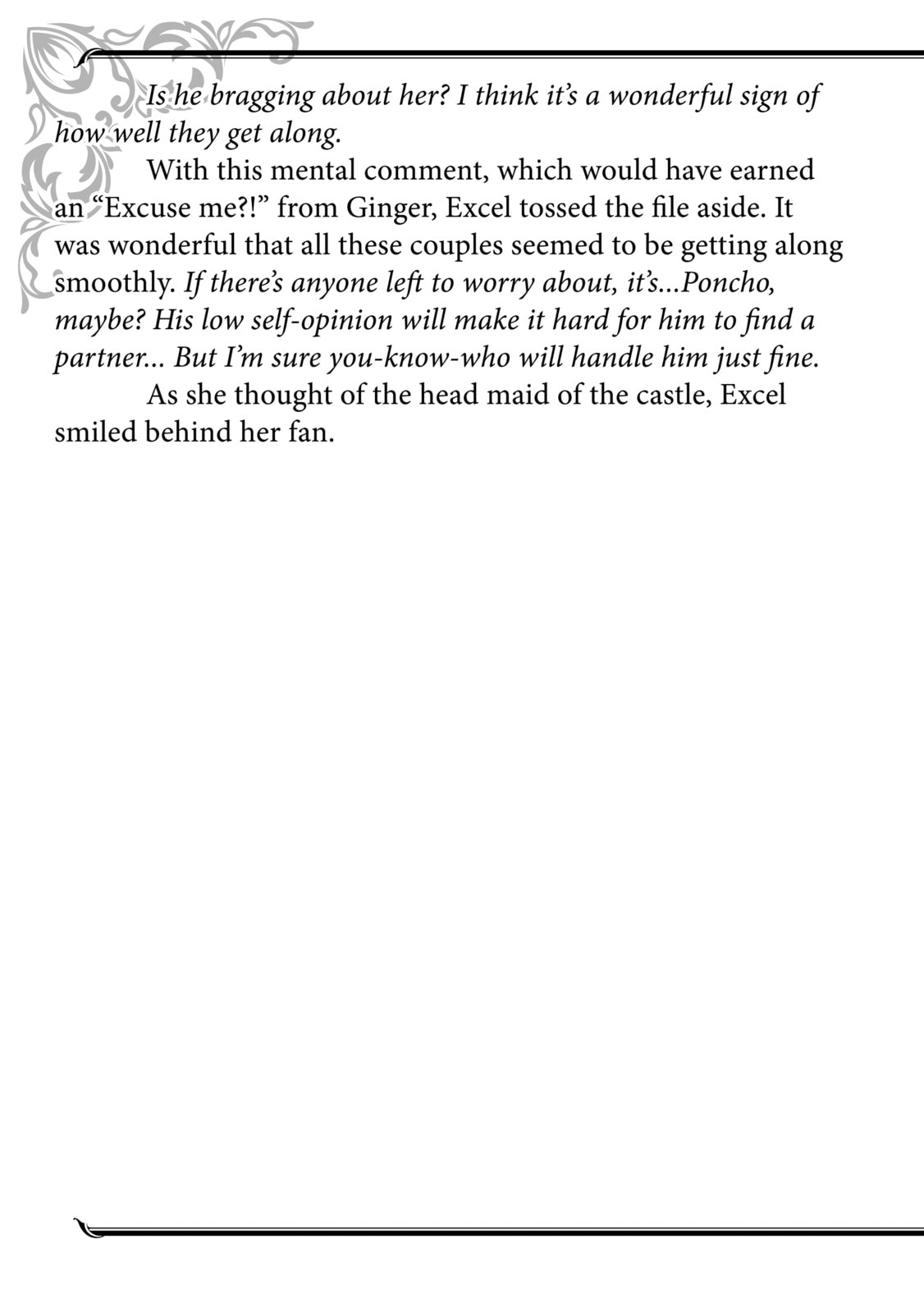 Is he bragging about her? I think it's a wonderful sign of how well they get along.

With this mental comment, which would have earned an "Excuse me?!" from Ginger, Excel tossed the file aside. It was wonderful that all these couples seemed to be getting along smoothly. If there's anyone left to worry about, it's...Poncho, maybe? His low self-opinion will make it hard for him to find a partner... But I'm sure you-know-who will handle him just fine.

As she thought of the head maid of the castle, Excel smiled behind her fan.